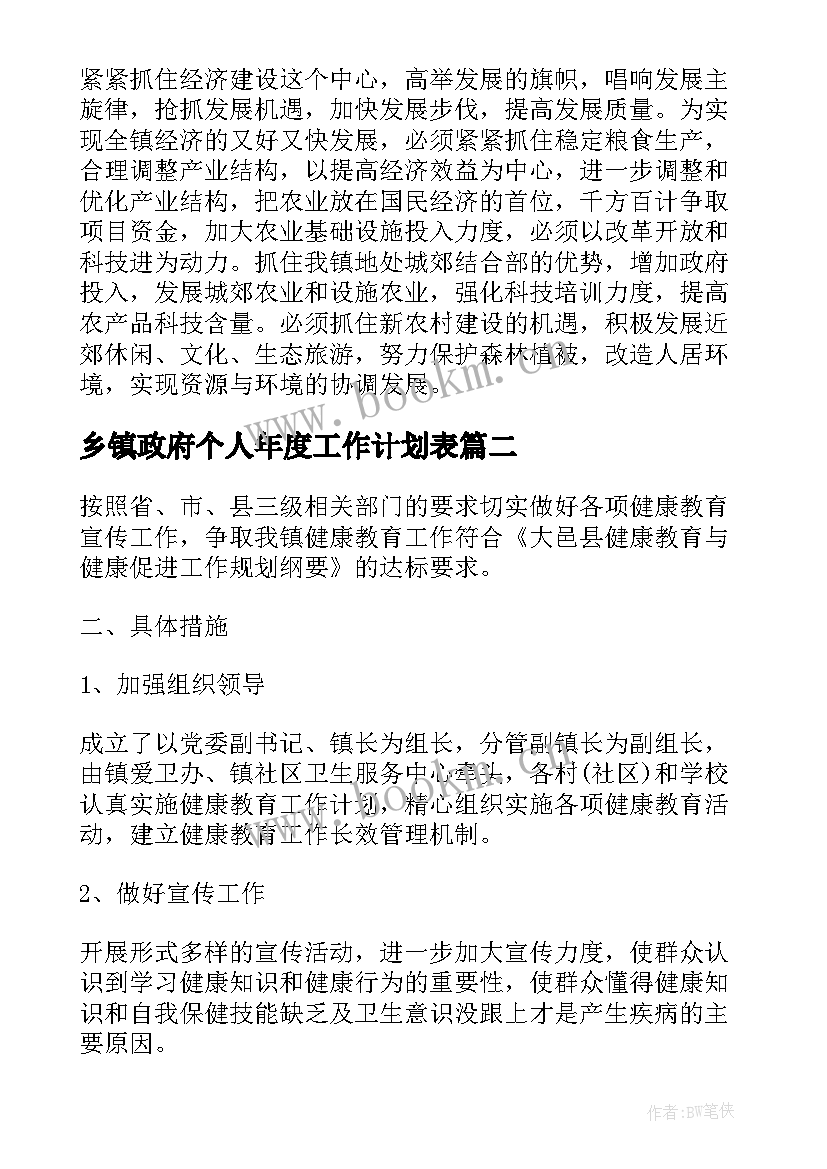 紧紧抓住经济建设这个中心，高举发展的旗帜，唱响发展主旋律，抢抓发展机遇，加快发展步伐，提高发展质量。为实现全镇经济的又好又快发展，必须紧紧抓住稳定粮食生产，合理调整产业结构，以提高经济效益为中心，进一步调整和优化产业结构，把农业放在国民经济的首位，千方百计争取项目资金，加大农业基础设施投入力度，必须以改革开放和科技进为动力。抓住我镇地处城郊结合部的优势，增加政府投入，发展城郊农业和设施农业，强化科技培训力度，提高农产品科技含量。必须抓住新农村建设的机遇，积极发展近郊休闲、文化、生态旅游，努力保护森林植被，改造人居环境，实现资源与环境的协调发展。

www.bookm.com

乡镇政府个人年度工作计划表篇二

按照省、市、县三级相关部门的要求切实做好各项健康教育宣传工作，争取我镇健康教育工作符合《大邑县健康教育与健康促进工作规划纲要》的达标要求。

二、具体措施

1、加强组织领导

成立了以党委副书记、镇长为组长，分管副镇长为副组长，由镇爱卫办、镇社区卫生服务中心牵头，各村(社区)和学校认真实施健康教育工作计划，精心组织实施各项健康教育活动，建立健康教育工作长效管理机制。

2、做好宣传工作

开展形式多样的宣传活动，进一步加大宣传力度，使群众认识到学习健康知识和健康行为的重要性，使群众懂得健康知识和自我保健技能缺乏及卫生意识没跟上才是产生疾病的主要原因。

作者:BW笔侠